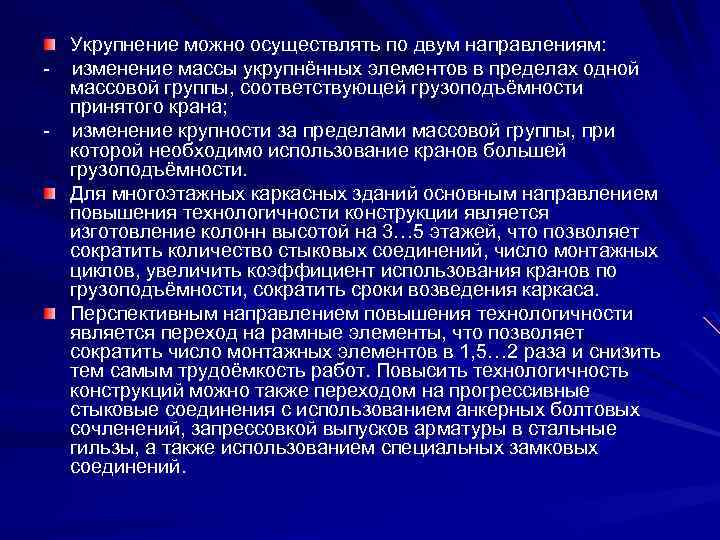 Укрупнение можно осуществлять по двум направлениям:

- изменение массы укрупнённых элементов в пределах одной массовой группы, соответствующей грузоподъёмности принятого крана;

- изменение крупности за пределами массовой группы, при которой необходимо использование кранов большей грузоподъёмности.

Для многоэтажных каркасных зданий основным направлением повышения технологичности конструкции является изготовление колонн высотой на 3…5 этажей, что позволяет сократить количество стыковых соединений, число монтажных циклов, увеличить коэффициент использования кранов по грузоподъёмности, сократить сроки возведения каркаса.

Перспективным направлением повышения технологичности является переход на рамные элементы, что позволяет сократить число монтажных элементов в 1,5…2 раза и снизить тем самым трудоёмкость работ. Повысить технологичность конструкций можно также переходом на прогрессивные стыковые соединения с использованием анкерных болтовых сочленений, запрессовкой выпусков арматуры в стальные гильзы, а также использованием специальных замковых соединений.